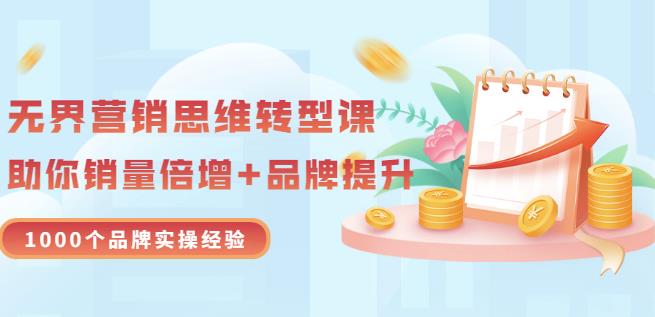 无界营销思维转型课

助你销量倍增+品牌提升

1000个品牌实操经验